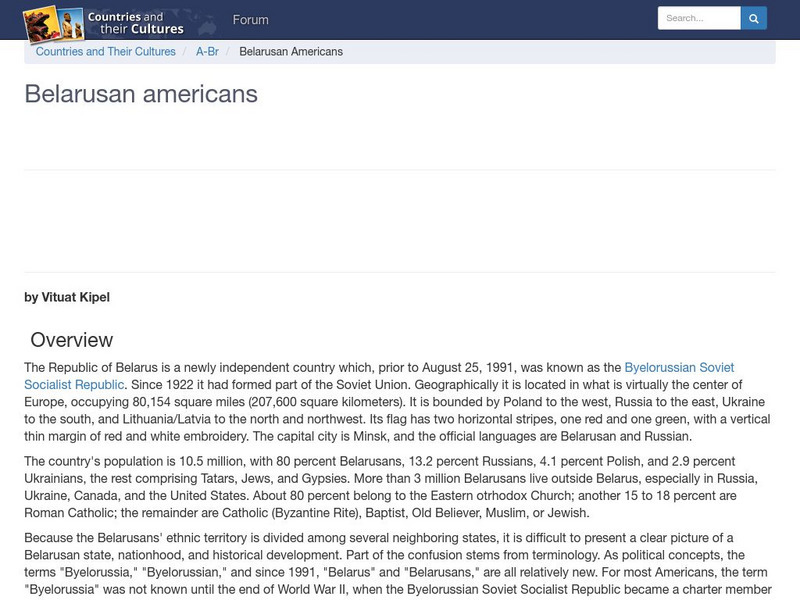 Countries and their Cultures

Forum

Search...

Countries and Their Cultures / A-Br / Belarusan Americans

Belarusan americans

by Vituat Kipel

Overview

The Republic of Belarus is a newly independent country which, prior to August 25, 1991, was known as the Byelorussian Soviet Socialist Republic. Since 1922 it had formed part of the Soviet Union. Geographically it is located in what is virtually the center of Europe, occupying 80,154 square miles (207,600 square kilometers). It is bounded by Poland to the west, Russia to the east, Ukraine to the south, and Lithuania/Latvia to the north and northwest. Its flag has two horizontal stripes, one red and one green, with a vertical thin margin of red and white embroidery. The capital city is Minsk, and the official languages are Belarusan and Russian.

The country's population is 10.5 million, with 80 percent Belarusans, 13.2 percent Russians, 4.1 percent Polish, and 2.9 percent Ukrainians, the rest comprising Tatars, Jews, and Gypsies. More than 3 million Belarusans live outside Belarus, especially in Russia, Ukraine, Canada, and the United States. About 80 percent belong to the Eastern otrhodox Church; another 15 to 18 percent are Roman Catholic; the remainder are Catholic (Byzantine Rite), Baptist, Old Believer, Muslim, or Jewish.

Because the Belarusans' ethnic territory is divided among several neighboring states, it is difficult to present a clear picture of a Belarusan state, nationhood, and historical development. Part of the confusion stems from terminology. As political concepts, the terms "Byelorussia," "Byelorussian," and since 1991, "Belarus" and "Belarusans," are all relatively new. For most Americans, the term "Byelorussia" was not known until the end of World War II, when the Byelorussian Soviet Socialist Republic became a charter member